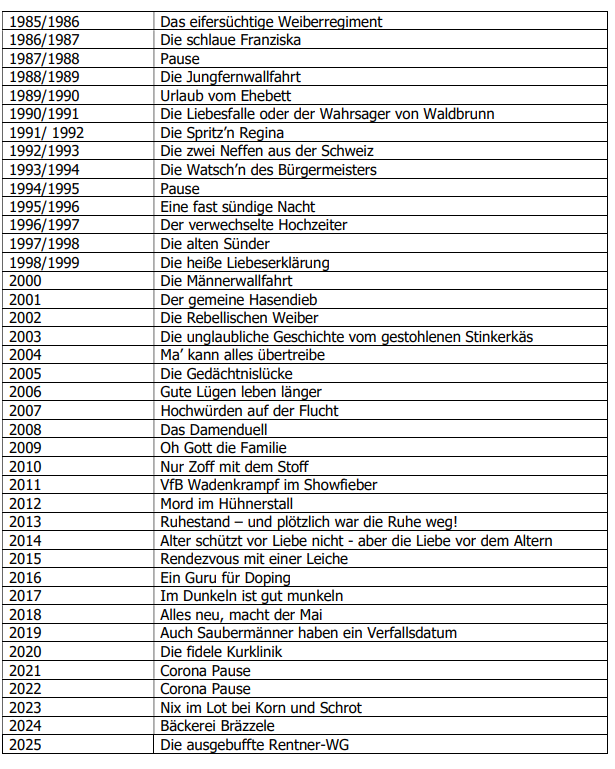 | 1985/1986 | Das eifersüchtige Weiberregiment |
|---|---|
| 1986/1987 | Die schlaue Franziska |
| 1987/1988 | Pause |
| 1988/1989 | Die Jungfernwallfahrt |
| 1989/1990 | Urlaub vom Ehebett |
| 1990/1991 | Die Liebesfalle oder der Wahrsager von Waldbrunn |
| 1991/ 1992 | Die Spritz'n Regina |
| 1992/1993 | Die zwei Neffen aus der Schweiz |
| 1993/1994 | Die Watsch'n des Bürgermeisters |
| 1994/1995 | Pause |
| 1995/1996 | Eine fast sündige Nacht |
| 1996/1997 | Der verwechselte Hochzeiter |
| 1997/1998 | Die alten Sünder |
| 1998/1999 | Die heiße Liebeserklärung |
| 2000 | Die Männerwallfahrt |
| 2001 | Der gemeine Hasendieb |
| 2002 | Die Rebellischen Weiber |
| 2003 | Die unglaubliche Geschichte vom gestohlenen Stinkerkäs |
| 2004 | Ma' kann alles übertreibe |
| 2005 | Die Gedächtnislücke |
| 2006 | Gute Lügen leben länger |
| 2007 | Hochwürden auf der Flucht |
| 2008 | Das Damenduell |
| 2009 | Oh Gott die Familie |
| 2010 | Nur Zoff mit dem Stoff |
| 2011 | VfB Wadenkrampf im Showfieber |
| 2012 | Mord im Hühnerstall |
| 2013 | Ruhestand – und plötzlich war die Ruhe weg! |
| 2014 | Alter schützt vor Liebe nicht - aber die Liebe vor dem Altern |
| 2015 | Rendezvous mit einer Leiche |
| 2016 | Ein Guru für Doping |
| 2017 | Im Dunkeln ist gut munkeln |
| 2018 | Alles neu, macht der Mai |
| 2019 | Auch Saubermänner haben ein Verfallsdatum |
| 2020 | Die fidele Kurklinik |
| 2021 | Corona Pause |
| 2022 | Corona Pause |
| 2023 | Nix im Lot bei Korn und Schrot |
| 2024 | Bäckerei Bräzzele |
| 2025 | Die ausgebuffte Rentner-WG |